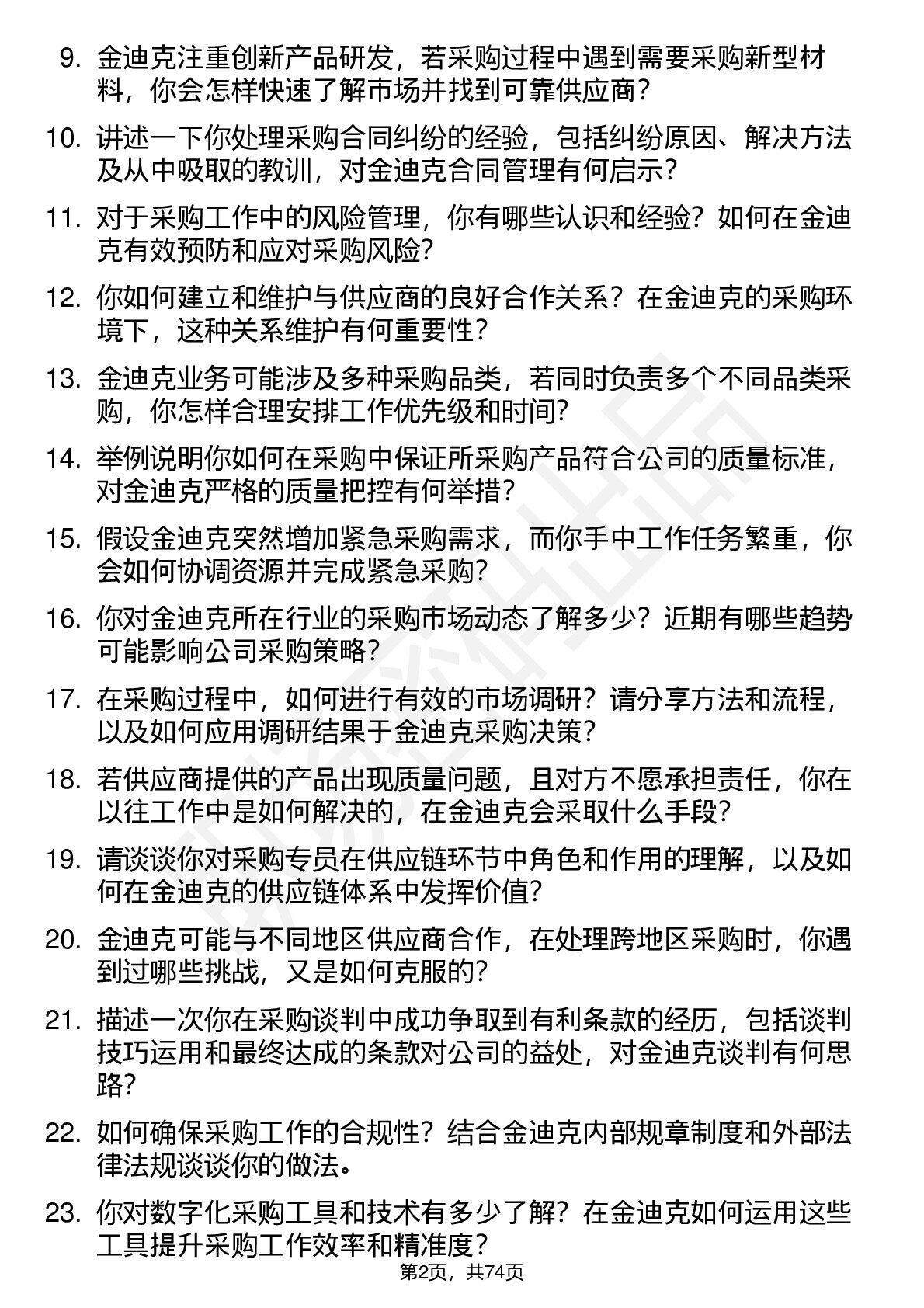 9. 金迪克注重创新产品研发，若采购过程中遇到需要采购新型材料，你会怎样快速了解市场并找到可靠供应商？

10. 讲述一下你处理采购合同纠纷的经验，包括纠纷原因、解决方法及从中吸取的教训，对金迪克合同管理有何启示？

11. 对于采购工作中的风险管理，你有哪些认识和经验？如何在金迪克有效预防和应对采购风险？

12. 你如何建立和维护与供应商的良好合作关系？在金迪克的采购环境下，这种关系维护有何重要性？

13. 金迪克业务可能涉及多种采购品类，若同时负责多个不同品类采购，你怎样合理安排工作优先级和时间？

14. 举例说明你如何在采购中保证所采购产品符合公司的质量标准，对金迪克严格的质量把控有何举措？

15. 假设金迪克突然增加紧急采购需求，而你手中工作任务繁重，你会如何协调资源并完成紧急采购？

16. 你对金迪克所在行业的采购市场动态了解多少？近期有哪些趋势可能影响公司采购策略？

17. 在采购过程中，如何进行有效的市场调研？请分享方法和流程，以及如何应用调研结果于金迪克采购决策？

18. 若供应商提供的产品出现质量问题，且对方不愿承担责任，你在以往工作中是如何解决的，在金迪克会采取什么手段？

19. 请谈谈你对采购专员在供应链环节中角色和作用的理解，以及如何在金迪克的供应链体系中发挥价值？

20. 金迪克可能与不同地区供应商合作，在处理跨地区采购时，你遇到过哪些挑战，又是如何克服的？

21. 描述一次你在采购谈判中成功争取到有利条款的经历，包括谈判技巧运用和最终达成的条款对公司的益处，对金迪克谈判有何思路？

22. 如何确保采购工作的合规性？结合金迪克内部规章制度和外部法律法规谈谈你的做法。

23. 你对数字化采购工具和技术有多少了解？在金迪克如何运用这些工具提升采购工作效率和精准度？

第2页，共74页